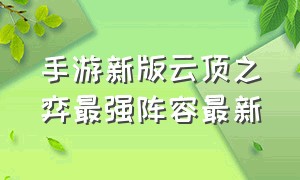 手游新版云顶之弈最强阵容最新